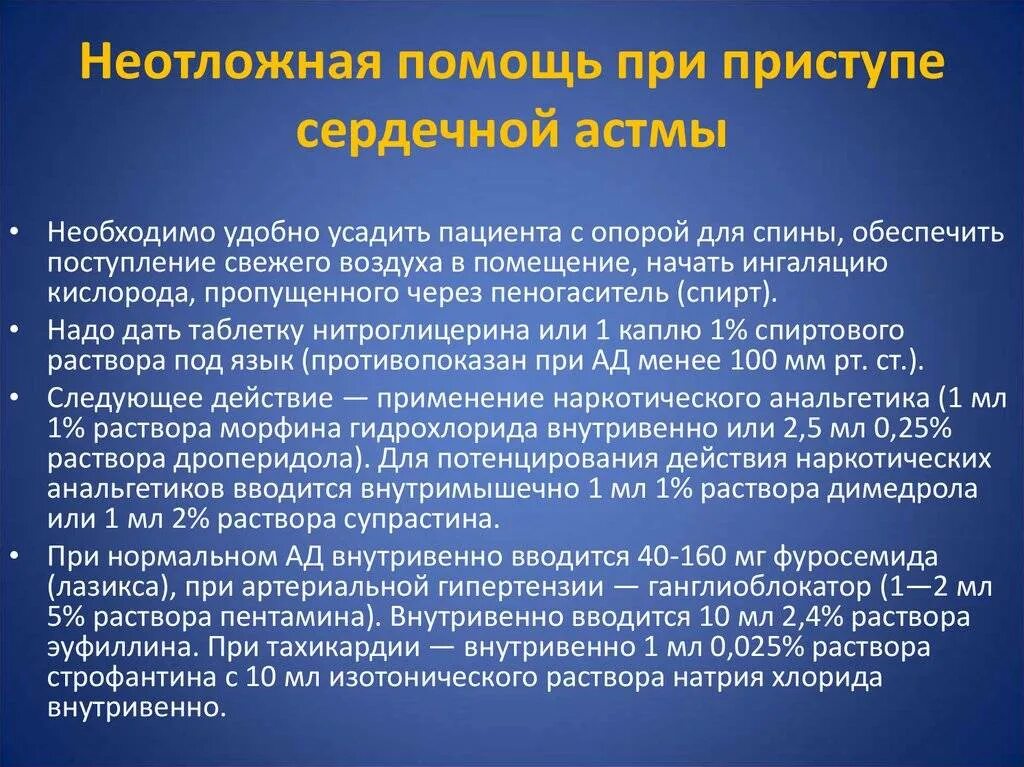 Неотложная помощь при приступе сердечной астмы

• Необходимо удобно усадить пациента с опорой для спины, обеспечить поступление свежего воздуха в помещение, начать ингаляцию кислорода, пропущенного через пеногаситель (спирт).
• Надо дать таблетку нитроглицерина или 1 каплю 1% спиртового раствора под язык (противопоказан при АД менее 100 мм рт. ст.).
• Следующее действие — применение наркотического анальгетика (1 мл 1% раствора морфина гидрохлорида внутривенно или 2,5 мл 0,25% раствора дроперидола). Для потенцирования действия наркотических анальгетиков вводится внутримышечно 1 мл 1% раствора димедрола или 1 мл 2% раствора супрастина.
• При нормальном АД внутривенно вводится 40-160 мг фуросемида (лазикса), при артериальной гипертензии — ганглиоблокатор (1—2 мл 5% раствора пентамина). Внутривенно вводится 10 мл 2,4% раствора эуфиллина. При тахикардии — внутривенно 1 мл 0,025% раствора строфантина с 10 мл изотонического раствора натрия хлорида внутривенно.